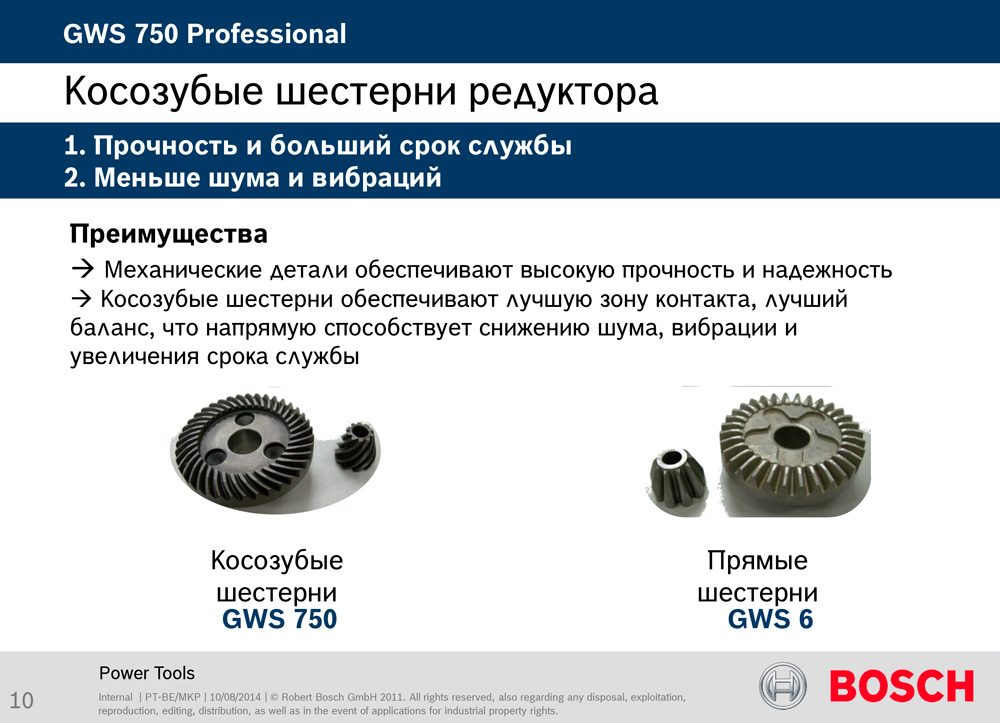 GWS 750 Professional

Косозубые шестерни редуктора

1. Прочность и больший срок службы
2. Меньше шума и вибраций

Преимущества

→ Механические детали обеспечивают высокую прочность и надежность
→ Косозубые шестерни обеспечивают лучшую зону контакта, лучший баланс, что напрямую способствует снижению шума, вибрации и увеличения срока службы

Косозубые шестерни
GWS 750

Прямые шестерни
GWS 6

Power Tools

10

Internal | PT-BE/MKP | 10/08/2014 | © Robert Bosch GmbH 2011. All rights reserved, also regarding any disposal, exploitation, reproduction, editing, distribution, as well as in the event of applications for industrial property rights.

BOSCH